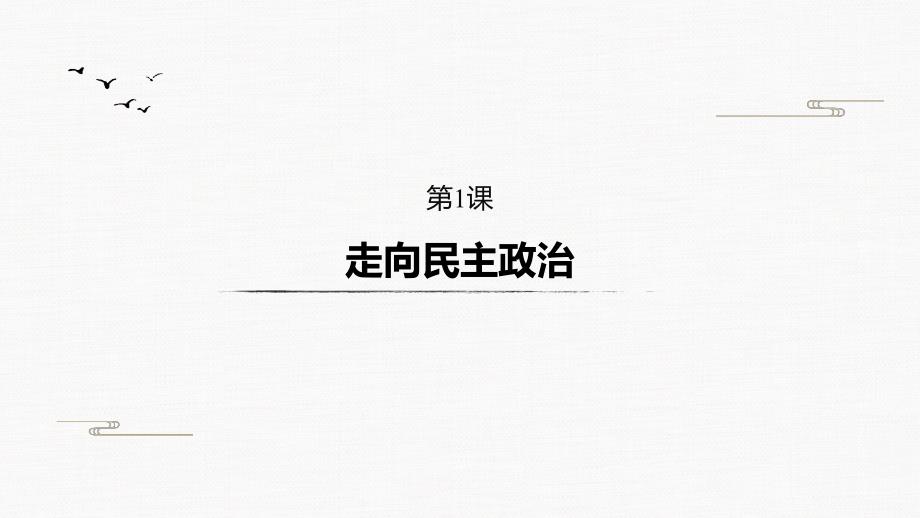 第1课

走向民主政治